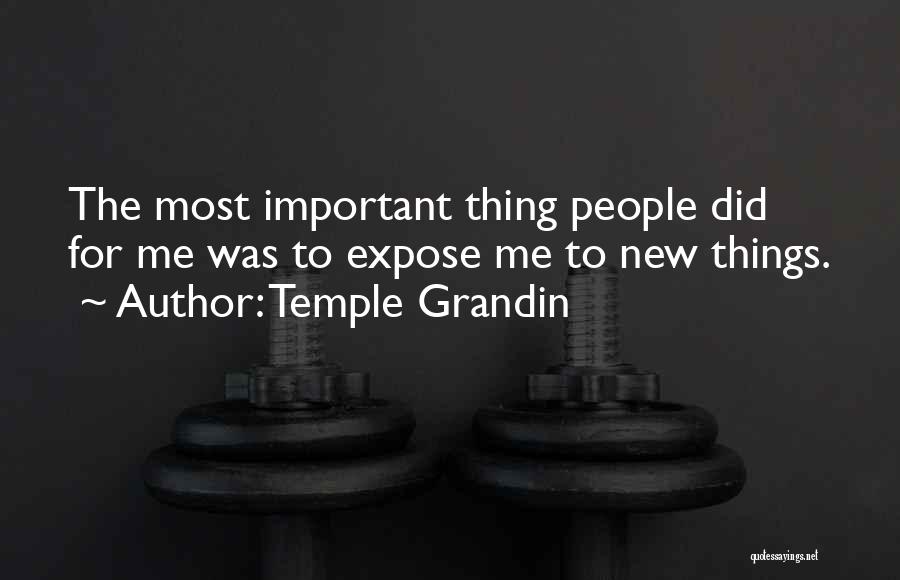 The most important thing people did for me was to expose me to new things.
~ Author: Temple Grandin

quotessayings.net